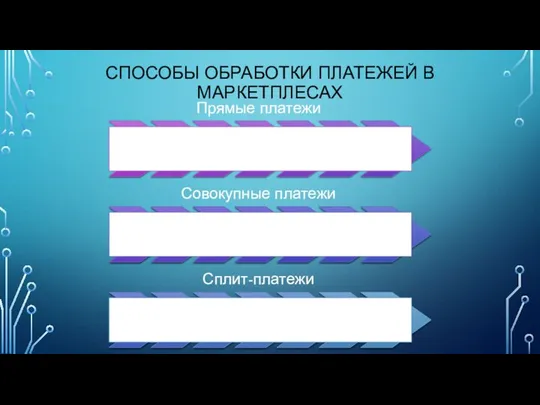 СПОСОБЫ ОБРАБОТКИ ПЛАТЕЖЕЙ В МАРКЕТПЛЕСАХ

Прямые платежи

Совокупные платежи

Сплит-платежи